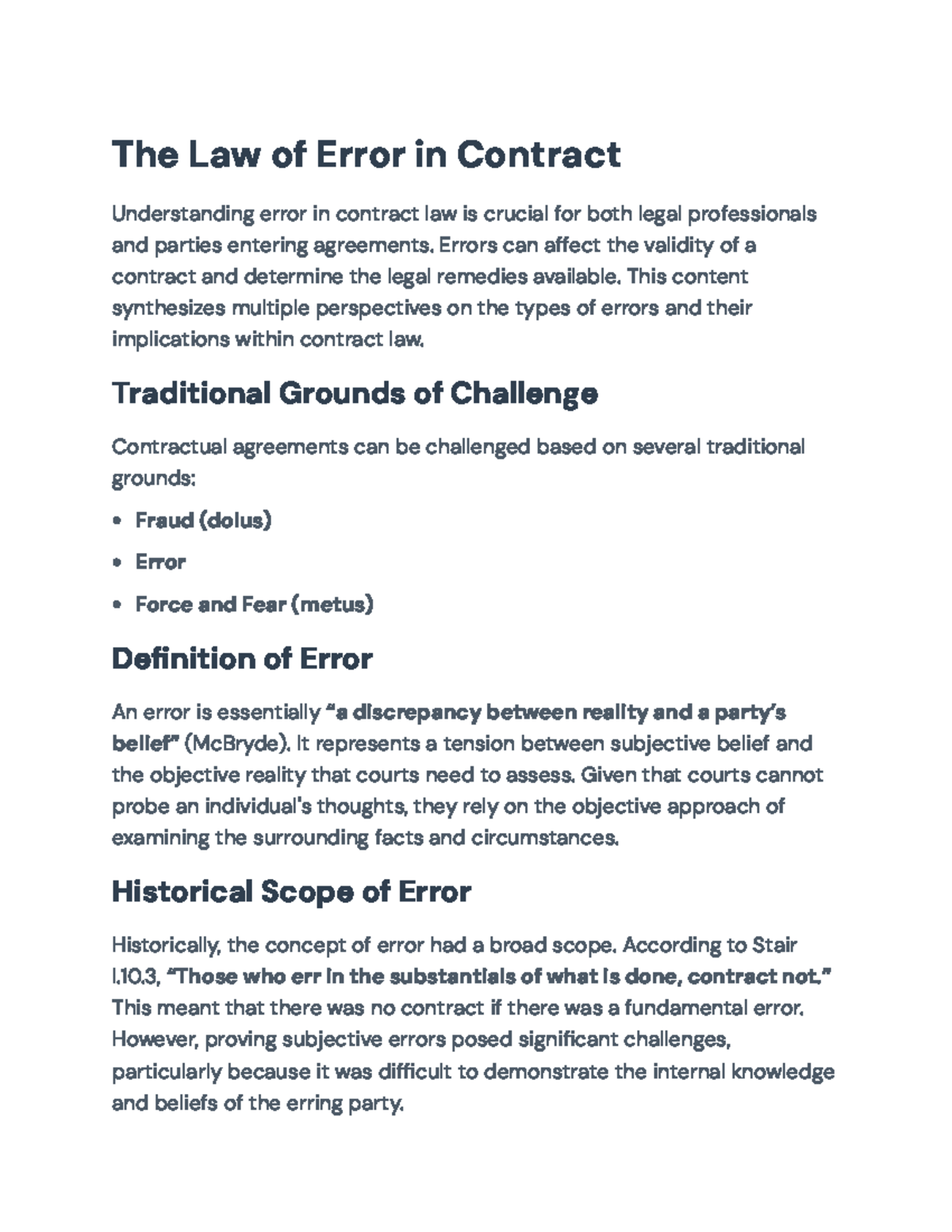 The Law of Error in Contract

Understanding error in contract law is crucial for both legal professionals and parties entering agreements. Errors can affect the validity of a contract and determine the legal remedies available. This content synthesizes multiple perspectives on the types of errors and their implications within contract law.

Traditional Grounds of Challenge

Contractual agreements can be challenged based on several traditional grounds:

• Fraud (dolus)
• Error
• Force and Fear (metus)

Definition of Error

An error is essentially "a discrepancy between reality and a party's belief" (McBryde). It represents a tension between subjective belief and the objective reality that courts need to assess. Given that courts cannot probe an individual's thoughts, they rely on the objective approach of examining the surrounding facts and circumstances.

Historical Scope of Error

Historically, the concept of error had a broad scope. According to Stair I.10.3, "Those who err in the substantials of what is done, contract not." This meant that there was no contract if there was a fundamental error. However, proving subjective errors posed significant challenges, particularly because it was difficult to demonstrate the internal knowledge and beliefs of the erring party.